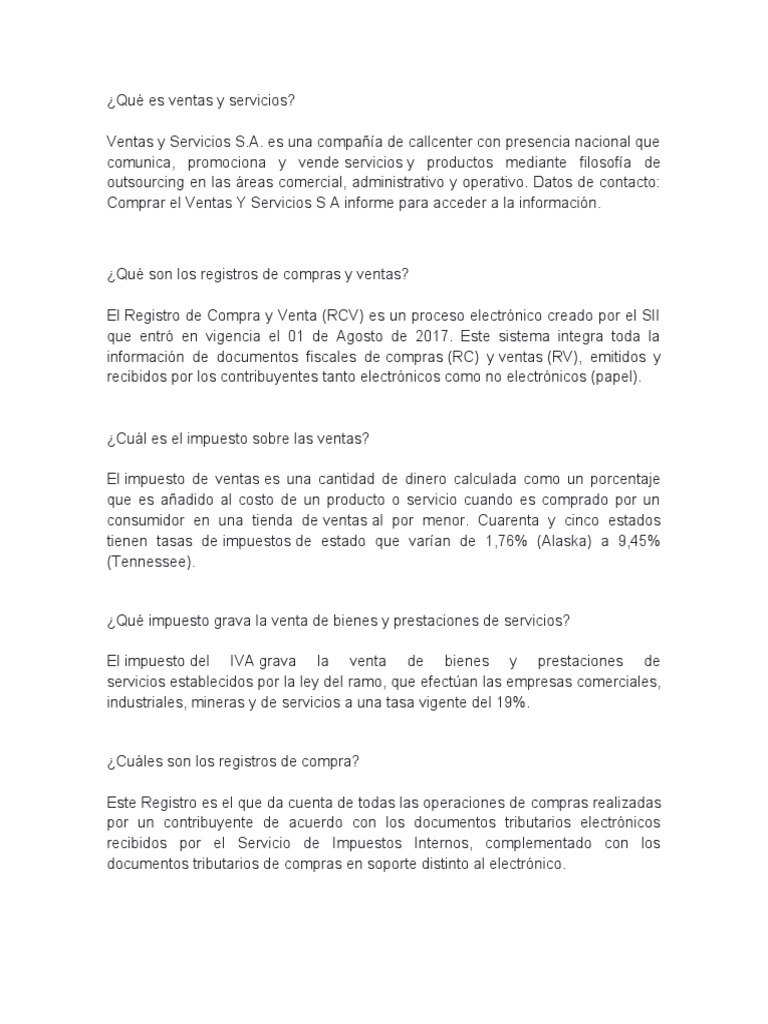 ¿Qué es ventas y servicios?

Ventas y Servicios S.A. es una compañía de callcenter con presencia nacional que comunica, promociona y vende servicios y productos mediante filosofía de outsourcing en las áreas comercial, administrativo y operativo. Datos de contacto: Comprar el Ventas Y Servicios S A informe para acceder a la información.

¿Qué son los registros de compras y ventas?

El Registro de Compra y Venta (RCV) es un proceso electrónico creado por el SII que entró en vigencia el 01 de Agosto de 2017. Este sistema integra toda la información de documentos fiscales de compras (RC) y ventas (RV), emitidos y recibidos por los contribuyentes tanto electrónicos como no electrónicos (papel).

¿Cuál es el impuesto sobre las ventas?

El impuesto de ventas es una cantidad de dinero calculada como un porcentaje que es añadido al costo de un producto o servicio cuando es comprado por un consumidor en una tienda de ventas al por menor. Cuarenta y cinco estados tienen tasas de impuestos de estado que varían de 1,76% (Alaska) a 9,45% (Tennessee).

¿Qué impuesto grava la venta de bienes y prestaciones de servicios?

El impuesto del IVA grava la venta de bienes y prestaciones de servicios establecidos por la ley del ramo, que efectúan las empresas comerciales, industriales, mineras y de servicios a una tasa vigente del 19%.

¿Cuáles son los registros de compra?

Este Registro es el que da cuenta de todas las operaciones de compras realizadas por un contribuyente de acuerdo con los documentos tributarios electrónicos recibidos por el Servicio de Impuestos Internos, complementado con los documentos tributarios de compras en soporte distinto al electrónico.